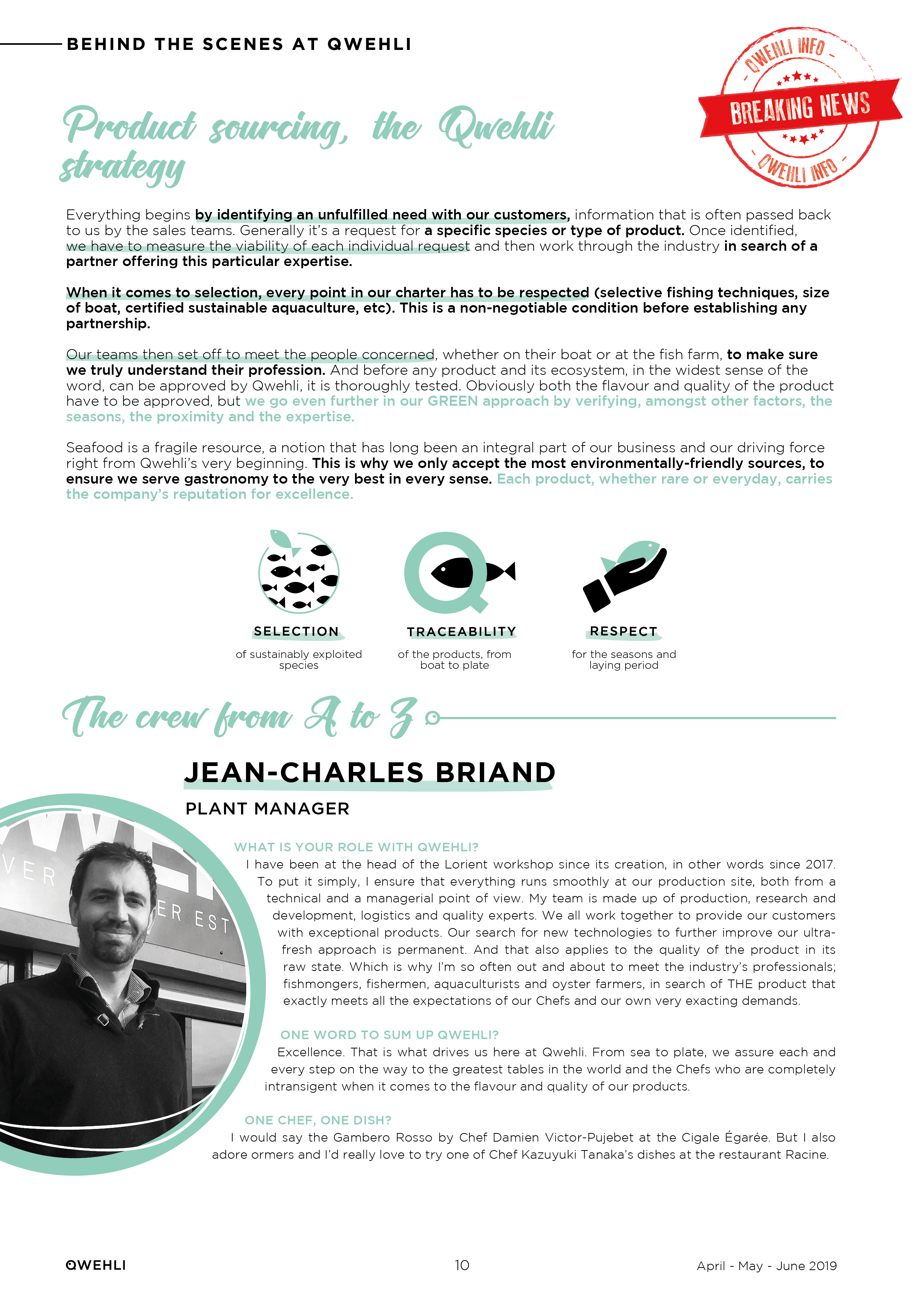 BEHIND THE SCENES AT QWEHLI

QWEHLI INFO
BREAKING NEWS
QWEHLI INFO

Product sourcing, the Qwehli strategy

Everything begins by identifying an unfulfilled need with our customers, information that is often passed back to us by the sales teams. Generally it's a request for a specific species or type of product. Once identified, we have to measure the viability of each individual request and then work through the industry in search of a partner offering this particular expertise.

When it comes to selection, every point in our charter has to be respected (selective fishing techniques, size of boat, certified sustainable aquaculture, etc). This is a non-negotiable condition before establishing any partnership.

Our teams then set off to meet the people concerned, whether on their boat or at the fish farm, to make sure we truly understand their profession. And before any product and its ecosystem, in the widest sense of the word, can be approved by Qwehli, it is thoroughly tested. Obviously both the flavour and quality of the product have to be approved, but we go even further in our GREEN approach by verifying, amongst other factors, the seasons, the proximity and the expertise.

Seafood is a fragile resource, a notion that has long been an integral part of our business and our driving force right from Qwehli's very beginning. This is why we only accept the most environmentally-friendly sources, to ensure we serve gastronomy to the very best in every sense. Each product, whether rare or everyday, carries the company's reputation for excellence.

SELECTION
of sustainably exploited species

TRACEABILITY
of the products, from boat to plate

RESPECT
for the seasons and laying period

The crew from A to Z

JEAN-CHARLES BRIAND
PLANT MANAGER

VER
ER EST

WHAT IS YOUR ROLE WITH QWEHLI?
I have been at the head of the Lorient workshop since its creation, in other words since 2017. To put it simply, I ensure that everything runs smoothly at our production site, both from a technical and a managerial point of view. My team is made up of production, research and development, logistics and quality experts. We all work together to provide our customers with exceptional products. Our search for new technologies to further improve our ultra-fresh approach is permanent. And that also applies to the quality of the product in its raw state. Which is why I'm so often out and about to meet the industry's professionals; fishmongers, fishermen, aquaculturists and oyster farmers, in search of THE product that exactly meets all the expectations of our Chefs and our own very exacting demands.

ONE WORD TO SUM UP QWEHLI?
Excellence. That is what drives us here at Qwehli. From sea to plate, we assure each and every step on the way to the greatest tables in the world and the Chefs who are completely intransigent when it comes to the flavour and quality of our products.

ONE CHEF, ONE DISH?
I would say the Gambero Rosso by Chef Damien Victor-Pujebet at the Cigale Égarée. But I also adore ormers and I'd really love to try one of Chef Kazuyuki Tanaka's dishes at the restaurant Racine.

QWEHLI
10
April - May - June 2019